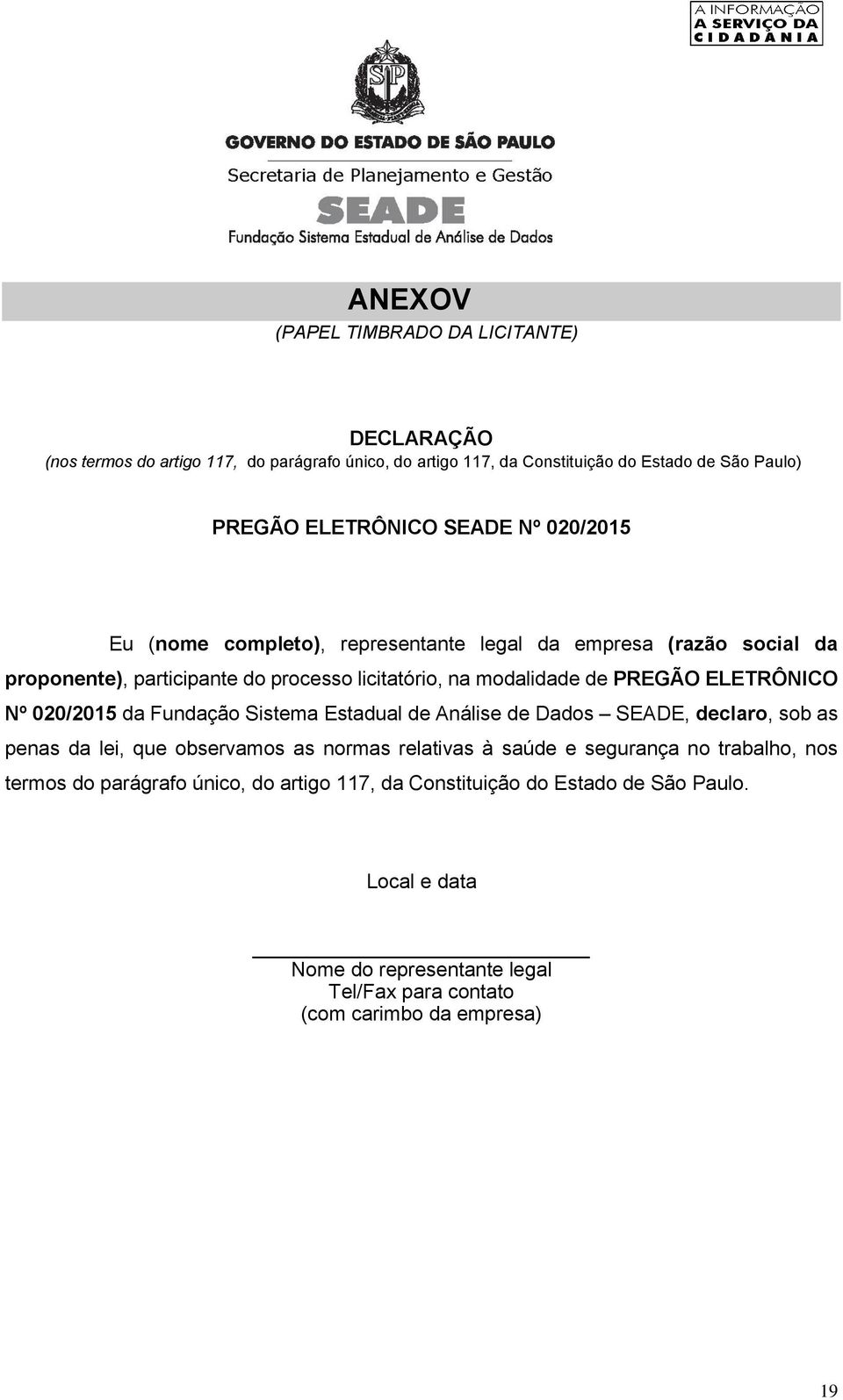 A INFORMAÇÃO
A SERVIÇO DA
CIDADANIA

SP

GOVERNO DO ESTADO DE SÃO PAULO
Secretaria de Planejamento e Gestão
SEADE
Fundação Sistema Estadual de Análise de Dados

ANEXOV
(PAPEL TIMBRADO DA LICITANTE)

DECLARAÇÃO
(nos termos do artigo 117, do parágrafo único, do artigo 117, da Constituição do Estado de São Paulo)

PREGÃO ELETRÔNICO SEADE Nº 020/2015

Eu (nome completo), representante legal da empresa (razão social da proponente), participante do processo licitatório, na modalidade de PREGÃO ELETRÔNICO Nº 020/2015 da Fundação Sistema Estadual de Análise de Dados – SEADE, declaro, sob as penas da lei, que observamos as normas relativas à saúde e segurança no trabalho, nos termos do parágrafo único, do artigo 117, da Constituição do Estado de São Paulo.

Local e data

Nome do representante legal
Tel/Fax para contato
(com carimbo da empresa)

19